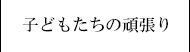 子どもたちの頑張り